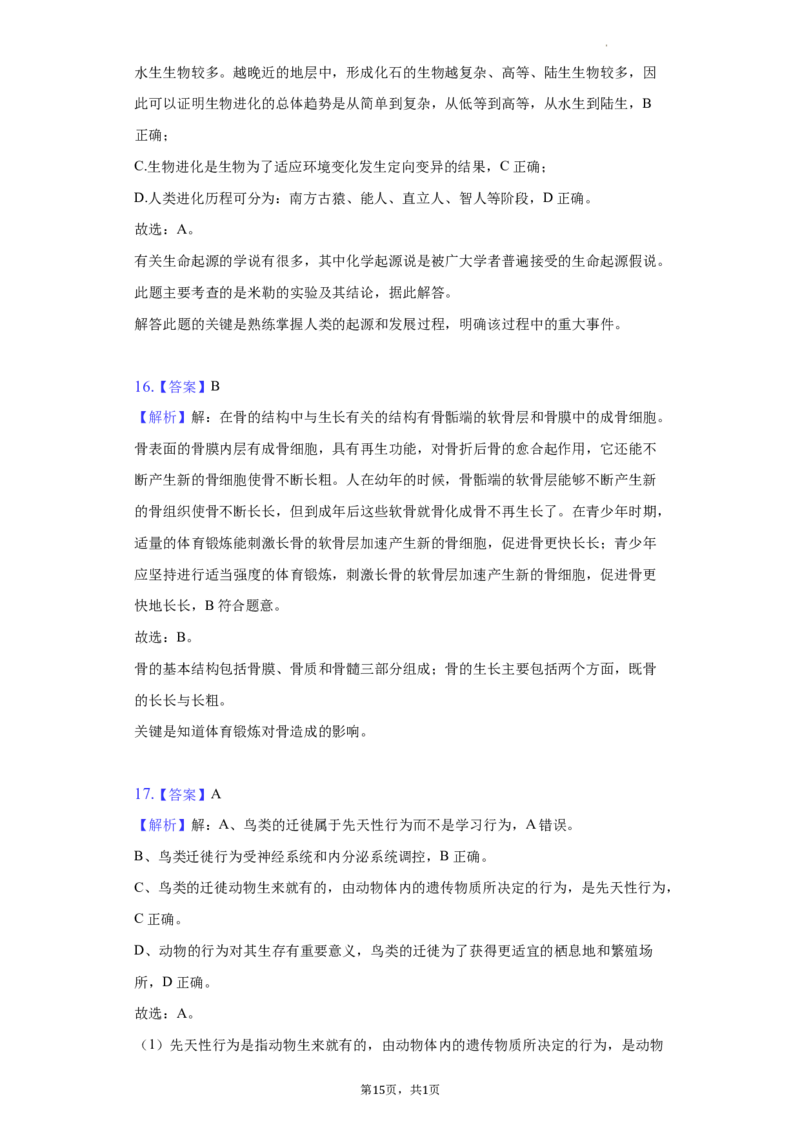 水生生物较多。越晚近的地层中，形成化石的生物越复杂、高等、陆生生物较多，因此可以证明生物进化的总体趋势是从简单到复杂，从低等到高等，从水生到陆生，B正确；

C.生物进化是生物为了适应环境变化发生定向变异的结果，C正确；

D.人类进化历程可分为：南方古猿、能人、直立人、智人等阶段，D正确。

故选：A。

有关生命起源的学说有很多，其中化学起源说是被广大学者普遍接受的生命起源假说。此题主要考查的是米勒的实验及其结论，据此解答。

解答此题的关键是熟练掌握人类的起源和发展过程，明确该过程中的重大事件。

16.【答案】B

【解析】解：在骨的结构中与生长有关的结构有骨骺端的软骨层和骨膜中的成骨细胞。骨表面的骨膜内层有成骨细胞，具有再生功能，对骨折后骨的愈合起作用，它还能不断产生新的骨细胞使骨不断长粗。人在幼年的时候，骨骺端的软骨层能够不断产生新的骨组织使骨不断长长，但到成年后这些软骨就骨化成骨不再生长了。在青少年时期，适量的体育锻炼能刺激长骨的软骨层加速产生新的骨细胞，促进骨更快长长；青少年应坚持进行适当强度的体育锻炼，刺激长骨的软骨层加速产生新的骨细胞，促进骨更快地长长，B符合题意。

故选：B。

骨的基本结构包括骨膜、骨质和骨髓三部分组成；骨的生长主要包括两个方面，既骨的长长与长粗。

关键是知道体育锻炼对骨造成的影响。

17.【答案】A

【解析】解：A、鸟类的迁徙属于先天性行为而不是学习行为，A错误。

B、鸟类迁徙行为受神经系统和内分泌系统调控，B正确。

C、鸟类的迁徙动物生来就有的，由动物体内的遗传物质所决定的行为，是先天性行为，C正确。

D、动物的行为对其生存有重要意义，鸟类的迁徙为了获得更适宜的栖息地和繁殖场所，D正确。

故选：A。

（1）先天性行为是指动物生来就有的，由动物体内的遗传物质所决定的行为，是动物

第15页，共1页